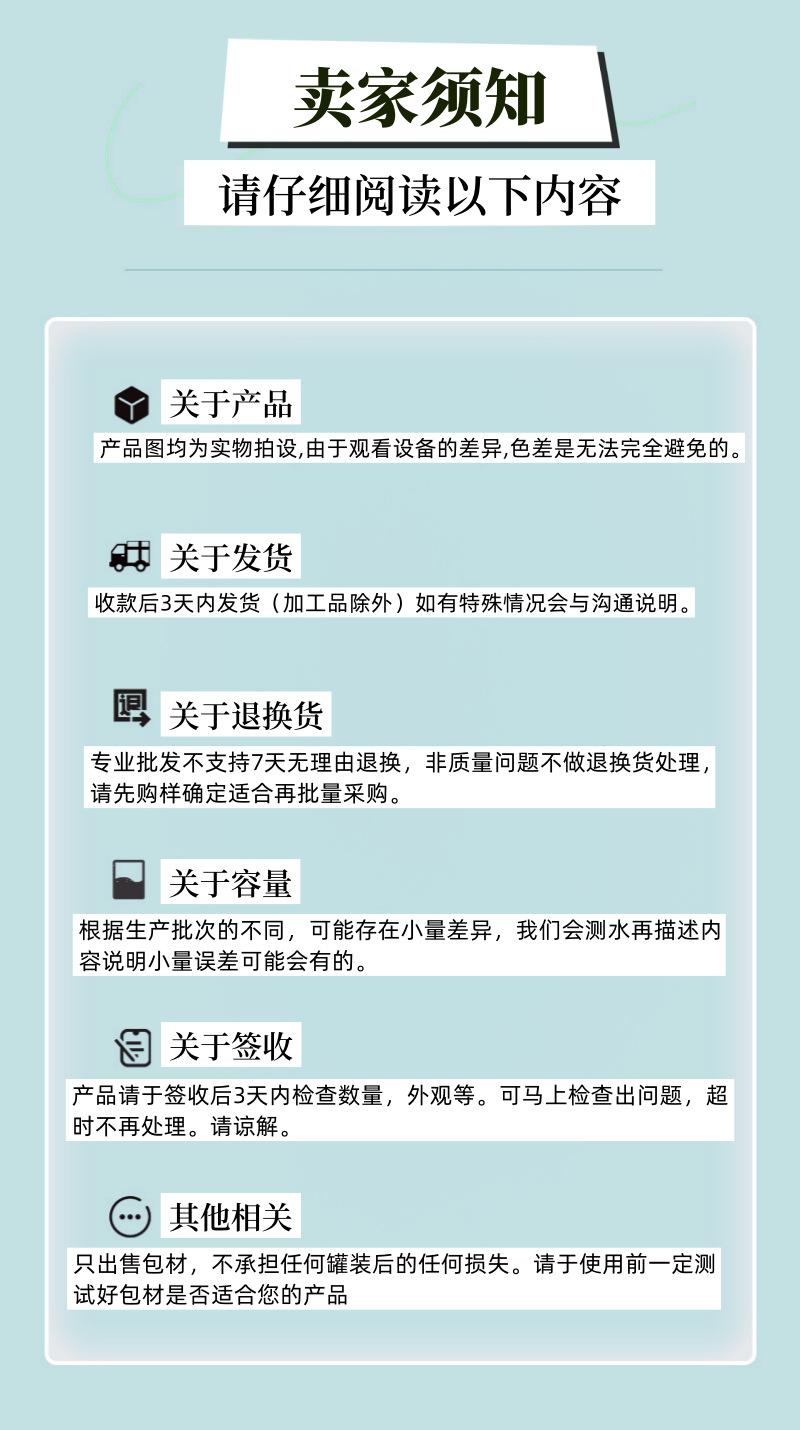 卖家须知

请仔细阅读以下内容

关于产品

产品图均为实物拍设,由于观看设备的差异,色差是无法完全避免的。

关于发货

收款后3天内发货（加工品除外）如有特殊情况会与沟通说明。

关于退换货

专业批发不支持7天无理由退换，非质量问题不做退换货处理，请先购样确定适合再批量采购。

关于容量

根据生产批次的不同，可能存在小量差异，我们会测水再描述内容说明小量误差可能会有的。

关于签收

产品请于签收后3天内检查数量，外观等。可马上检查出问题，超时不再处理。请谅解。

其他相关

只出售包材，不承担任何罐装后的任何损失。请于使用前一定测试好包材是否适合您的产品